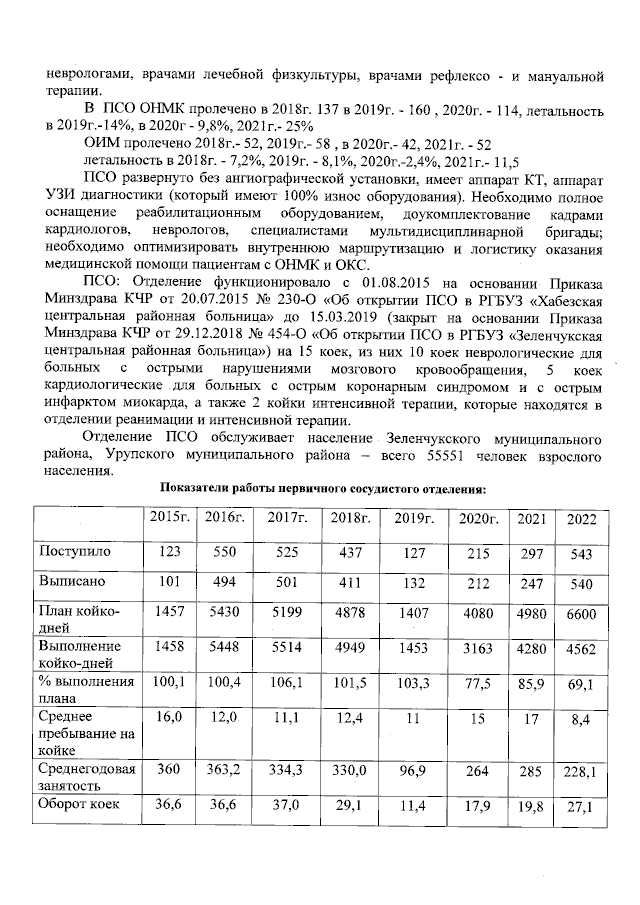 неврологами, врачами лечебной физкультуры, врачами рефлексо - и мануальной терапии.

В ПСО ОНМК пролечено в 2018г. 137 в 2019г. - 160 , 2020г. - 114, летальность в 2019г.-14%, в 2020г - 9,8%, 2021г.- 25%

ОИМ пролечено 2018г.- 52, 2019г.- 58 , в 2020г.- 42, 2021г. - 52

летальность в 2018г. - 7,2%, 2019г. - 8,1%, 2020г.-2,4%, 2021г.- 11,5

ПСО развернуто без ангиографической установки, имеет аппарат КТ, аппарат УЗИ диагностики (который имеют 100% износ оборудования). Необходимо полное оснащение реабилитационным оборудованием, доукомплектование кадрами кардиологов, неврологов, специалистами мультидисциплинарной бригады; необходимо оптимизировать внутреннюю маршрутизацию и логистику оказания медицинской помощи пациентам с ОНМК и ОКС.

ПСО: Отделение функционировало с 01.08.2015 на основании Приказа Минздрава КЧР от 20.07.2015 № 230-О «Об открытии ПСО в РГБУЗ «Хабезская центральная районная больница» до 15.03.2019 (закрыт на основании Приказа Минздрава КЧР от 29.12.2018 № 454-О «Об открытии ПСО в РГБУЗ «Зеленчукская центральная районная больница») на 15 коек, из них 10 коек неврологические для больных с острыми нарушениями мозгового кровообращения, 5 коек кардиологические для больных с острым коронарным синдромом и с острым инфарктом миокарда, а также 2 койки интенсивной терапии, которые находятся в отделении реанимации и интенсивной терапии.

Отделение ПСО обслуживает население Зеленчукского муниципального района, Урупского муниципального района – всего 55551 человек взрослого населения.

Показатели работы первичного сосудистого отделения:

| | 2015г. | 2016г. | 2017г. | 2018г. | 2019г. | 2020г. | 2021 | 2022 |
|---|---|---|---|---|---|---|---|---|
| Поступило | 123 | 550 | 525 | 437 | 127 | 215 | 297 | 543 |
| Выписано | 101 | 494 | 501 | 411 | 132 | 212 | 247 | 540 |
| План койко-дней | 1457 | 5430 | 5199 | 4878 | 1407 | 4080 | 4980 | 6600 |
| Выполнение койко-дней | 1458 | 5448 | 5514 | 4949 | 1453 | 3163 | 4280 | 4562 |
| % выполнения плана | 100,1 | 100,4 | 106,1 | 101,5 | 103,3 | 77,5 | 85,9 | 69,1 |
| Среднее пребывание на койке | 16,0 | 12,0 | 11,1 | 12,4 | 11 | 15 | 17 | 8,4 |
| Среднегодовая занятость | 360 | 363,2 | 334,3 | 330,0 | 96,9 | 264 | 285 | 228,1 |
| Оборот коек | 36,6 | 36,6 | 37,0 | 29,1 | 11,4 | 17,9 | 19,8 | 27,1 |